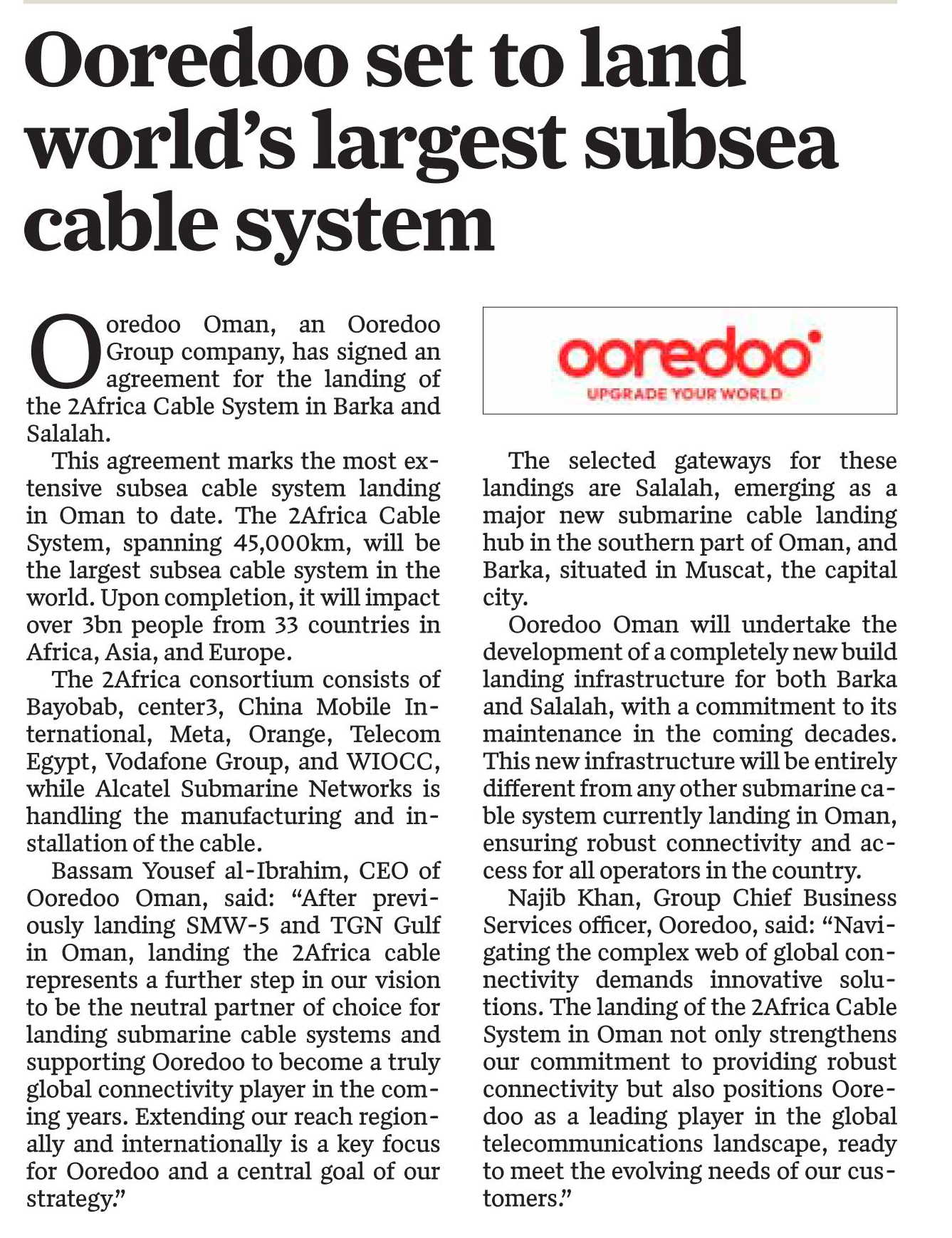 Ooredoo set to land world's largest subsea cable system

Ooredoo Oman, an Ooredoo Group company, has signed an agreement for the landing of the 2Africa Cable System in Barka and Salalah.

This agreement marks the most extensive subsea cable system landing in Oman to date. The 2Africa Cable System, spanning 45,000km, will be the largest subsea cable system in the world. Upon completion, it will impact over 3bn people from 33 countries in Africa, Asia, and Europe.

The 2Africa consortium consists of Bayobab, center3, China Mobile International, Meta, Orange, Telecom Egypt, Vodafone Group, and WIOCC, while Alcatel Submarine Networks is handling the manufacturing and installation of the cable.

Bassam Yousef al-Ibrahim, CEO of Ooredoo Oman, said: "After previously landing SMW-5 and TGN Gulf in Oman, landing the 2Africa cable represents a further step in our vision to be the neutral partner of choice for landing submarine cable systems and supporting Ooredoo to become a truly global connectivity player in the coming years. Extending our reach regionally and internationally is a key focus for Ooredoo and a central goal of our strategy."

ooredoo
UPGRADE YOUR WORLD

The selected gateways for these landings are Salalah, emerging as a major new submarine cable landing hub in the southern part of Oman, and Barka, situated in Muscat, the capital city.

Ooredoo Oman will undertake the development of a completely new build landing infrastructure for both Barka and Salalah, with a commitment to its maintenance in the coming decades. This new infrastructure will be entirely different from any other submarine cable system currently landing in Oman, ensuring robust connectivity and access for all operators in the country.

Najib Khan, Group Chief Business Services officer, Ooredoo, said: "Navigating the complex web of global connectivity demands innovative solutions. The landing of the 2Africa Cable System in Oman not only strengthens our commitment to providing robust connectivity but also positions Ooredoo as a leading player in the global telecommunications landscape, ready to meet the evolving needs of our customers."